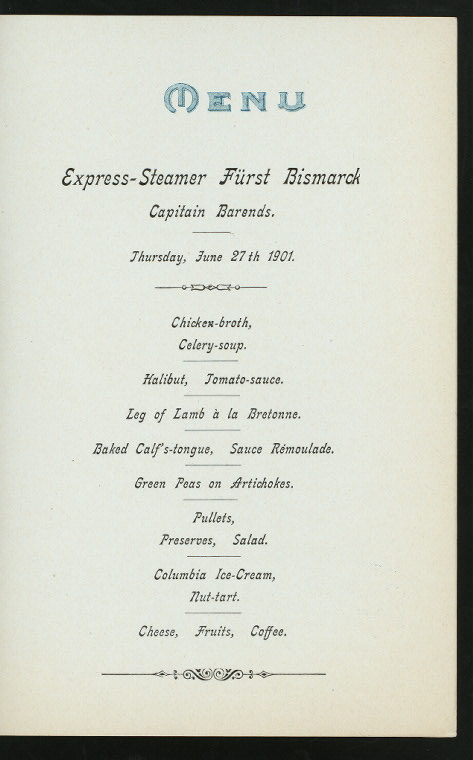 MENU

Express-Steamer Fürst Bismarck

Capitain Barends.

Thursday, June 27th 1901.

Chicken-broth,
Celery-soup.

Halibut, Tomato-sauce.

Leg of Lamb à la Bretonne.

Baked Calf's-tongue, Sauce Rémoulade.

Green Peas on Artichokes.

Pullets,
Preserves, Salad.

Columbia Ice-Cream,
Nut-tart.

Cheese, Fruits, Coffee.